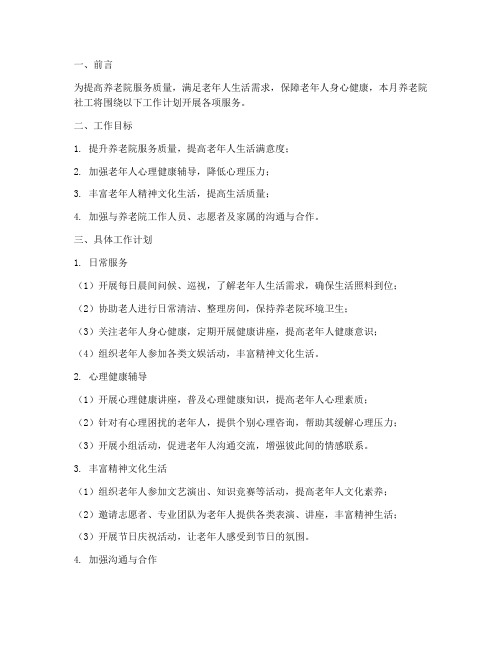 一、前言

为提高养老院服务质量，满足老年人生活需求，保障老年人身心健康，本月养老院社工将围绕以下工作计划开展各项服务。

二、工作目标

1. 提升养老院服务质量，提高老年人生活满意度；

2. 加强老年人心理健康辅导，降低心理压力；

3. 丰富老年人精神文化生活，提高生活质量；

4. 加强与养老院工作人员、志愿者及家属的沟通与合作。

三、具体工作计划

1. 日常服务

（1）开展每日晨间问候、巡视，了解老年人生活需求，确保生活照料到位；

（2）协助老人进行日常清洁、整理房间，保持养老院环境卫生；

（3）关注老年人身心健康，定期开展健康讲座，提高老年人健康意识；

（4）组织老年人参加各类文娱活动，丰富精神文化生活。

2. 心理健康辅导

（1）开展心理健康讲座，普及心理健康知识，提高老年人心理素质；

（2）针对有心理困扰的老年人，提供个别心理咨询，帮助其缓解心理压力；

（3）开展小组活动，促进老年人沟通交流，增强彼此间的情感联系。

3. 丰富精神文化生活

（1）组织老年人参加文艺演出、知识竞赛等活动，提高老年人文化素养；

（2）邀请志愿者、专业团队为老年人提供各类表演、讲座，丰富精神生活；

（3）开展节日庆祝活动，让老年人感受到节日的氛围。

4. 加强沟通与合作